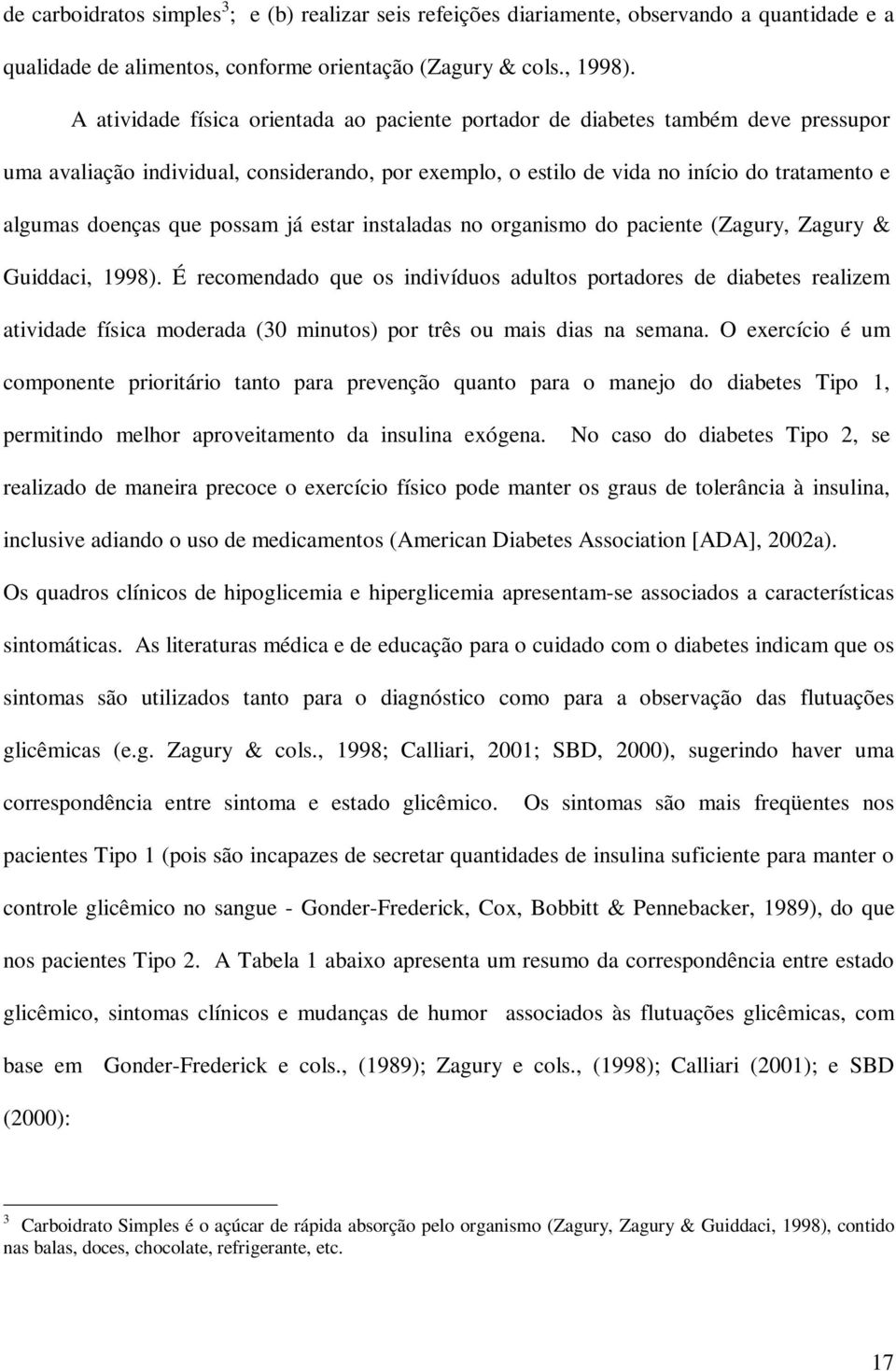 de carboidratos simples$^3$; e (b) realizar seis refeições diariamente, observando a quantidade e a qualidade de alimentos, conforme orientação (Zagury & cols., 1998).

A atividade física orientada ao paciente portador de diabetes também deve pressupor uma avaliação individual, considerando, por exemplo, o estilo de vida no início do tratamento e algumas doenças que possam já estar instaladas no organismo do paciente (Zagury, Zagury & Guiddaci, 1998). É recomendado que os indivíduos adultos portadores de diabetes realizem atividade física moderada (30 minutos) por três ou mais dias na semana. O exercício é um componente prioritário tanto para prevenção quanto para o manejo do diabetes Tipo 1, permitindo melhor aproveitamento da insulina exógena. No caso do diabetes Tipo 2, se realizado de maneira precoce o exercício físico pode manter os graus de tolerância à insulina, inclusive adiando o uso de medicamentos (American Diabetes Association [ADA], 2002a).

Os quadros clínicos de hipoglicemia e hiperglicemia apresentam-se associados a características sintomáticas. As literaturas médica e de educação para o cuidado com o diabetes indicam que os sintomas são utilizados tanto para o diagnóstico como para a observação das flutuações glicêmicas (e.g. Zagury & cols., 1998; Calliari, 2001; SBD, 2000), sugerindo haver uma correspondência entre sintoma e estado glicêmico. Os sintomas são mais freqüentes nos pacientes Tipo 1 (pois são incapazes de secretar quantidades de insulina suficiente para manter o controle glicêmico no sangue - Gonder-Frederick, Cox, Bobbitt & Pennebacker, 1989), do que nos pacientes Tipo 2. A Tabela 1 abaixo apresenta um resumo da correspondência entre estado glicêmico, sintomas clínicos e mudanças de humor associados às flutuações glicêmicas, com base em Gonder-Frederick e cols., (1989); Zagury e cols., (1998); Calliari (2001); e SBD (2000):

$^3$ Carboidrato Simples é o açúcar de rápida absorção pelo organismo (Zagury, Zagury & Guiddaci, 1998), contido nas balas, doces, chocolate, refrigerante, etc.

17